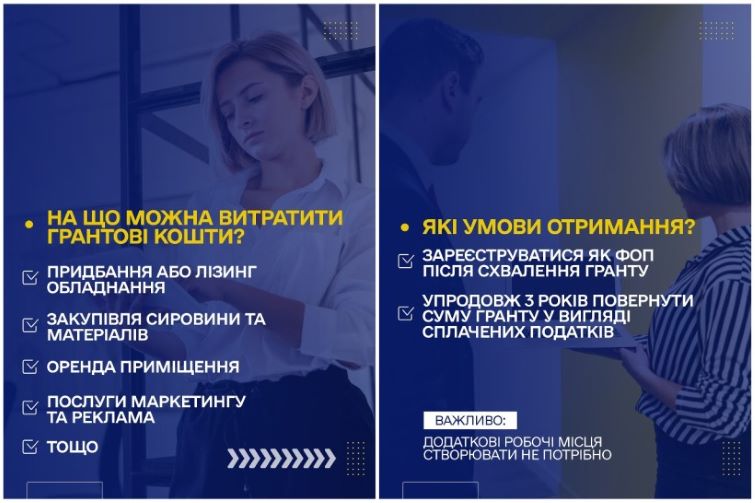 • НА ЩО МОЖНА ВИТРАТИТИ ГРАНТОВІ КОШТИ?

☑ ПРИДБАННЯ АБО ЛІЗИНГ ОБЛАДНАННЯ

☑ ЗАКУПІВЛЯ СИРОВИНИ ТА МАТЕРІАЛІВ

☑ ОРЕНДА ПРИМІЩЕННЯ

☑ ПОСЛУГИ МАРКЕТИНГУ ТА РЕКЛАМА

☑ ТОЩО

• ЯКІ УМОВИ ОТРИМАННЯ?

☑ ЗАРЕЄСТРУВАТИСЯ ЯК ФОП ПІСЛЯ СХВАЛЕННЯ ГРАНТУ

☑ УПРОДОВЖ 3 РОКІВ ПОВЕРНУТИ СУМУ ГРАНТУ У ВИГЛЯДІ СПЛАЧЕНИХ ПОДАТКІВ

ВАЖЛИВО:

ДОДАТКОВІ РОБОЧІ МІСЦЯ СТВОРЮВАТИ НЕ ПОТРІБНО